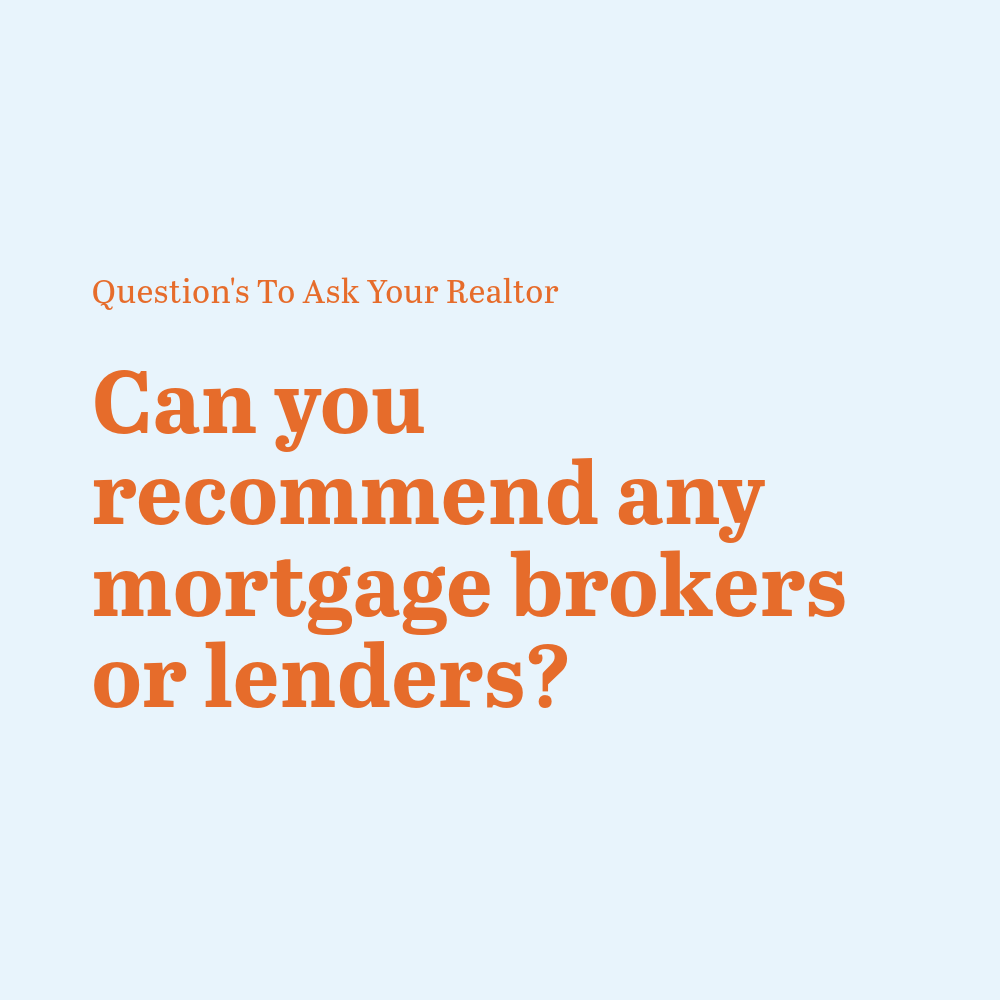 Question's To Ask Your Realtor

Can you recommend any mortgage brokers or lenders?